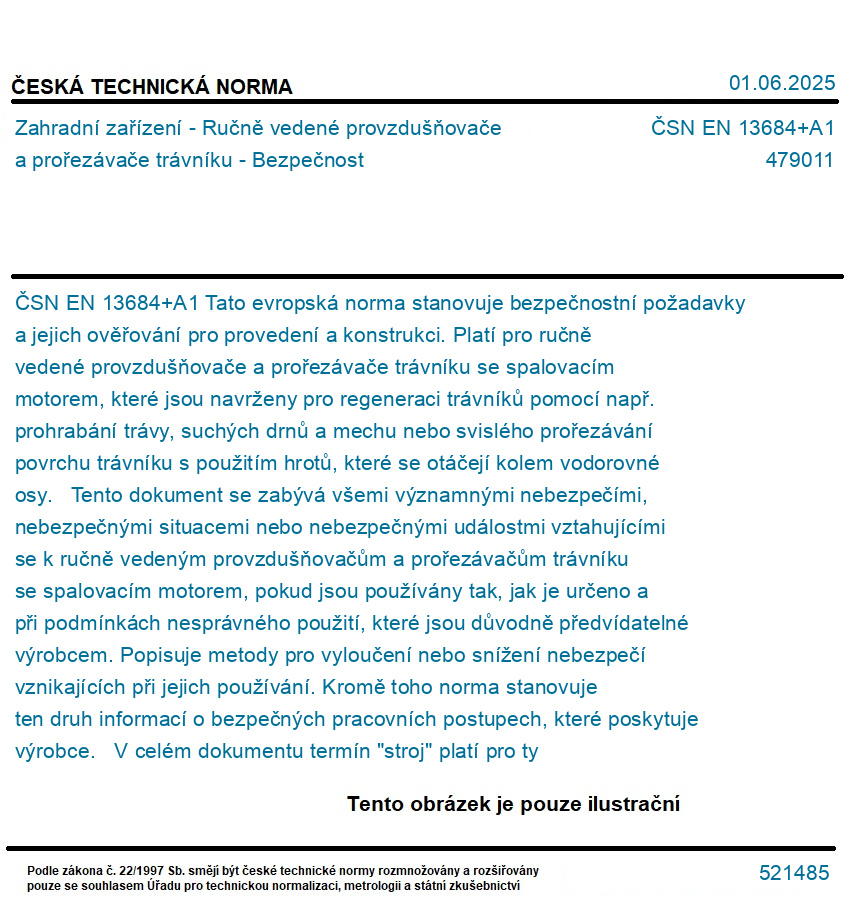 ČESKÁ TECHNICKÁ NORMA

01.06.2025

Zahradní zařízení - Ručně vedené provzdušňovače a prořezávače trávníku - Bezpečnost

ČSN EN 13684+A1
479011

ČSN EN 13684+A1 Tato evropská norma stanovuje bezpečnostní požadavky a jejich ověřování pro provedení a konstrukci. Platí pro ručně vedené provzdušňovače a prořezávače trávníku se spalovacím motorem, které jsou navrženy pro regeneraci trávníků pomocí např. prohrabání trávy, suchých drnů a mechu nebo svislého prořezávání povrchu trávníku s použitím hrotů, které se otáčejí kolem vodorovné osy. Tento dokument se zabývá všemi významnými nebezpečími, nebezpečnými situacemi nebo nebezpečnými událostmi vztahujícími se k ručně vedeným provzdušňovačům a prořezávačům trávníku se spalovacím motorem, pokud jsou používány tak, jak je určeno a při podmínkách nesprávného použití, které jsou důvodně předvídatelné výrobcem. Popisuje metody pro vyloučení nebo snížení nebezpečí vznikajících při jejich používání. Kromě toho norma stanovuje ten druh informací o bezpečných pracovních postupech, které poskytuje výrobce. V celém dokumentu termín "stroj" platí pro ty

Tento obrázek je pouze ilustrační

Podle zákona č. 22/1997 Sb. smějí být české technické normy rozmnožovány a rozšiřovány pouze se souhlasem Úřadu pro technickou normalizaci, metrologii a státní zkušebnictví

521485